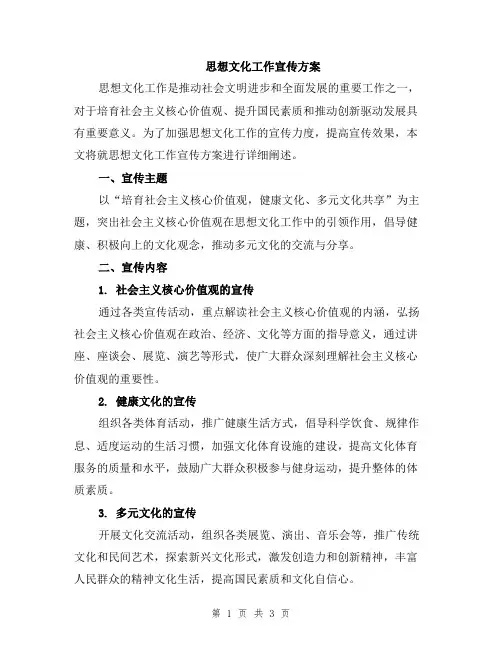 思想文化工作宣传方案

思想文化工作是推动社会文明进步和全面发展的重要工作之一，对于培育社会主义核心价值观、提升国民素质和推动创新驱动发展具有重要意义。为了加强思想文化工作的宣传力度，提高宣传效果，本文将就思想文化工作宣传方案进行详细阐述。

一、宣传主题

以“培育社会主义核心价值观，健康文化、多元文化共享”为主题，突出社会主义核心价值观在思想文化工作中的引领作用，倡导健康、积极向上的文化观念，推动多元文化的交流与分享。

二、宣传内容

1. 社会主义核心价值观的宣传

通过各类宣传活动，重点解读社会主义核心价值观的内涵，弘扬社会主义核心价值观在政治、经济、文化等方面的指导意义，通过讲座、座谈会、展览、演艺等形式，使广大群众深刻理解社会主义核心价值观的重要性。

2. 健康文化的宣传

组织各类体育活动，推广健康生活方式，倡导科学饮食、规律作息、适度运动的生活习惯，加强文化体育设施的建设，提高文化体育服务的质量和水平，鼓励广大群众积极参与健身运动，提升整体的体质素质。

3. 多元文化的宣传

开展文化交流活动，组织各类展览、演出、音乐会等，推广传统文化和民间艺术，探索新兴文化形式，激发创造力和创新精神，丰富人民群众的精神文化生活，提高国民素质和文化自信心。

第 1 页 共 3 页